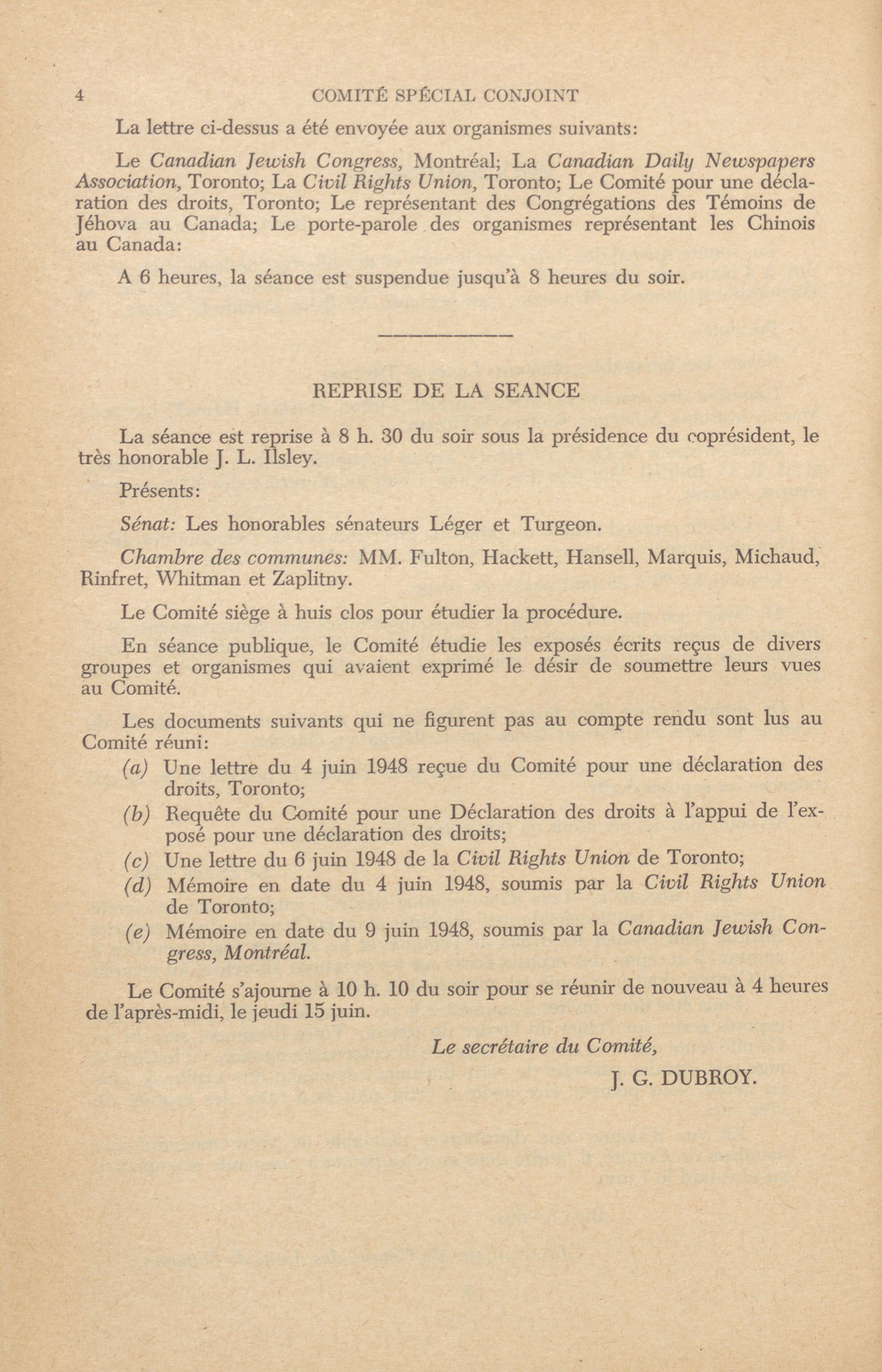 4 COMITÉ SPÉCIAL CONJOINT

La lettre ci-dessus a été envoyée aux organismes suivants:

Le Canadian Jewish Congress, Montréal; La Canadian Daily Newspapers Association, Toronto; La Civil Rights Union, Toronto; Le Comité pour une déclaration des droits, Toronto; Le représentant des Congrégations des Témoins de Jéhova au Canada; Le porte-parole des organismes représentant les Chinois au Canada:

A 6 heures, la séance est suspendue jusqu'à 8 heures du soir.

REPRISE DE LA SEANCE

La séance est reprise à 8 h. 30 du soir sous la présidence du coprésident, le très honorable J. L. Ilsley.

Présents:

Sénat: Les honorables sénateurs Léger et Turgeon.

Chambre des communes: MM. Fulton, Hackett, Hansell, Marquis, Michaud, Rinfret, Whitman et Zaplitny.

Le Comité siège à huis clos pour étudier la procédure.

En séance publique, le Comité étudie les exposés écrits reçus de divers groupes et organismes qui avaient exprimé le désir de soumettre leurs vues au Comité.

Les documents suivants qui ne figurent pas au compte rendu sont lus au Comité réuni:

(a) Une lettre du 4 juin 1948 reçue du Comité pour une déclaration des droits, Toronto;

(b) Requête du Comité pour une Déclaration des droits à l'appui de l'exposé pour une déclaration des droits;

(c) Une lettre du 6 juin 1948 de la Civil Rights Union de Toronto;

(d) Mémoire en date du 4 juin 1948, soumis par la Civil Rights Union de Toronto;

(e) Mémoire en date du 9 juin 1948, soumis par la Canadian Jewish Congress, Montréal.

Le Comité s'ajourne à 10 h. 10 du soir pour se réunir de nouveau à 4 heures de l'après-midi, le jeudi 15 juin.

Le secrétaire du Comité,

J. G. DUBROY.